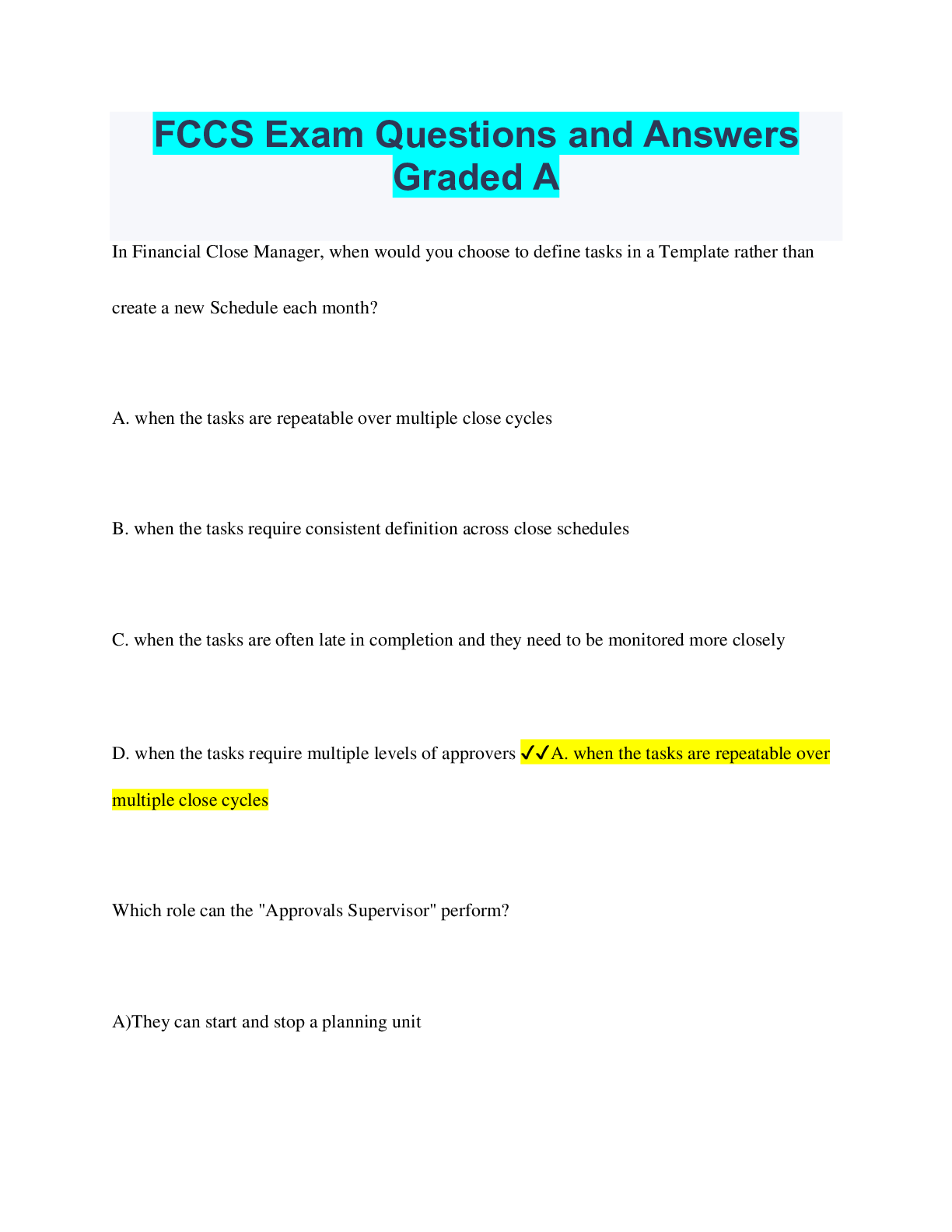 FCCS Exam Questions and Answers Graded A

In Financial Close Manager, when would you choose to define tasks in a Template rather than create a new Schedule each month?

A. when the tasks are repeatable over multiple close cycles

B. when the tasks require consistent definition across close schedules

C. when the tasks are often late in completion and they need to be monitored more closely

D. when the tasks require multiple levels of approvers ✓✓A. when the tasks are repeatable over multiple close cycles

Which role can the "Approvals Supervisor" perform?

A)They can start and stop a planning unit